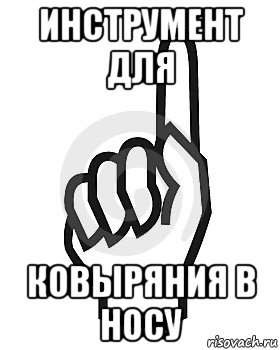 ИНСТРУМЕНТ ДЛЯ

КОВЫРЯНИЯ В НОСУ

risovach.ru